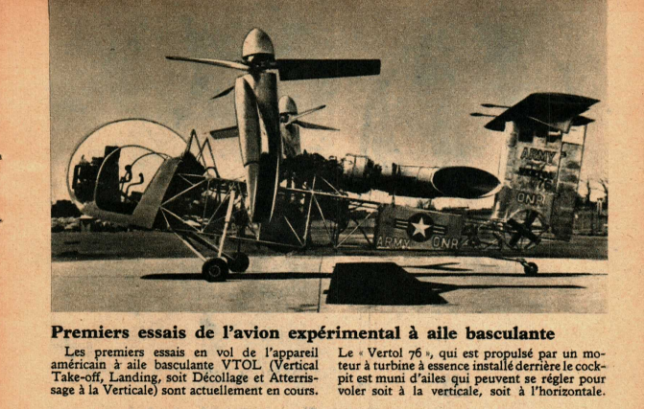 ARMY

ONR

ARMY ONR

Premiers essais de l'avion expérimental à aile basculante

Les premiers essais en vol de l'appareil américain à aile basculante VTOL (Vertical Take-off, Landing, soit Décollage et Atterrissage à la Verticale) sont actuellement en cours.

Le « Vertol 76 », qui est propulsé par un moteur à turbine à essence installé derrière le cockpit est muni d'ailes qui peuvent se régler pour voler soit à la verticale, soit à l'horizontale.